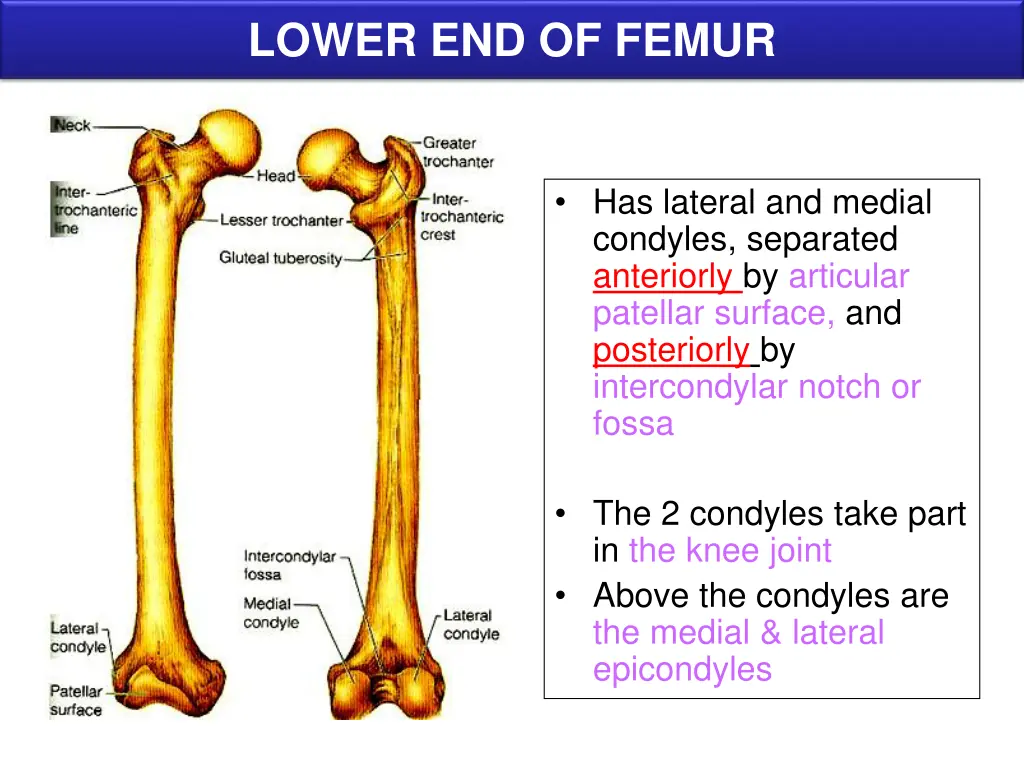 LOWER END OF FEMUR

Neck

Inter-trochanteric line

Head

Lesser trochanter

Gluteal tuberosity

Greater trochanter

Inter-trochanteric crest

Intercondylar fossa

Medial condyle

Lateral condyle

Lateral condyle

Patellar surface

• Has lateral and medial condyles, separated anteriorly by articular patellar surface, and posteriorly by intercondylar notch or fossa

• The 2 condyles take part in the knee joint
• Above the condyles are the medial & lateral epicondyles